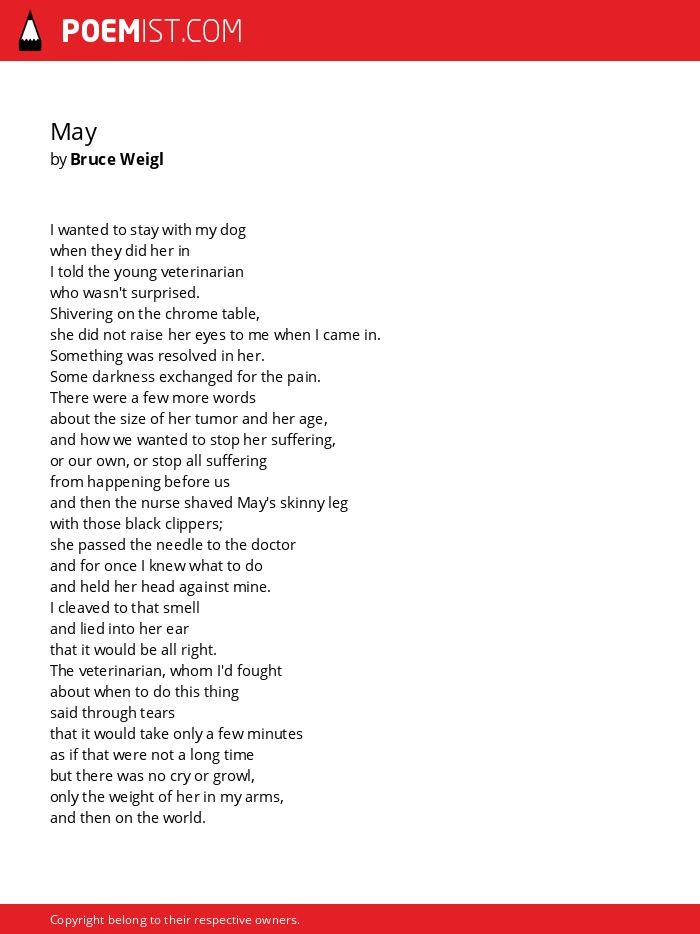 POEMIST.COM

May
by Bruce Weigl

I wanted to stay with my dog
when they did her in
I told the young veterinarian
who wasn't surprised.
Shivering on the chrome table,
she did not raise her eyes to me when I came in.
Something was resolved in her.
Some darkness exchanged for the pain.
There were a few more words
about the size of her tumor and her age,
and how we wanted to stop her suffering,
or our own, or stop all suffering
from happening before us
and then the nurse shaved May's skinny leg
with those black clippers;
she passed the needle to the doctor
and for once I knew what to do
and held her head against mine.
I cleaved to that smell
and lied into her ear
that it would be all right.
The veterinarian, whom I'd fought
about when to do this thing
said through tears
that it would take only a few minutes
as if that were not a long time
but there was no cry or growl,
only the weight of her in my arms,
and then on the world.

Copyright belong to their respective owners.